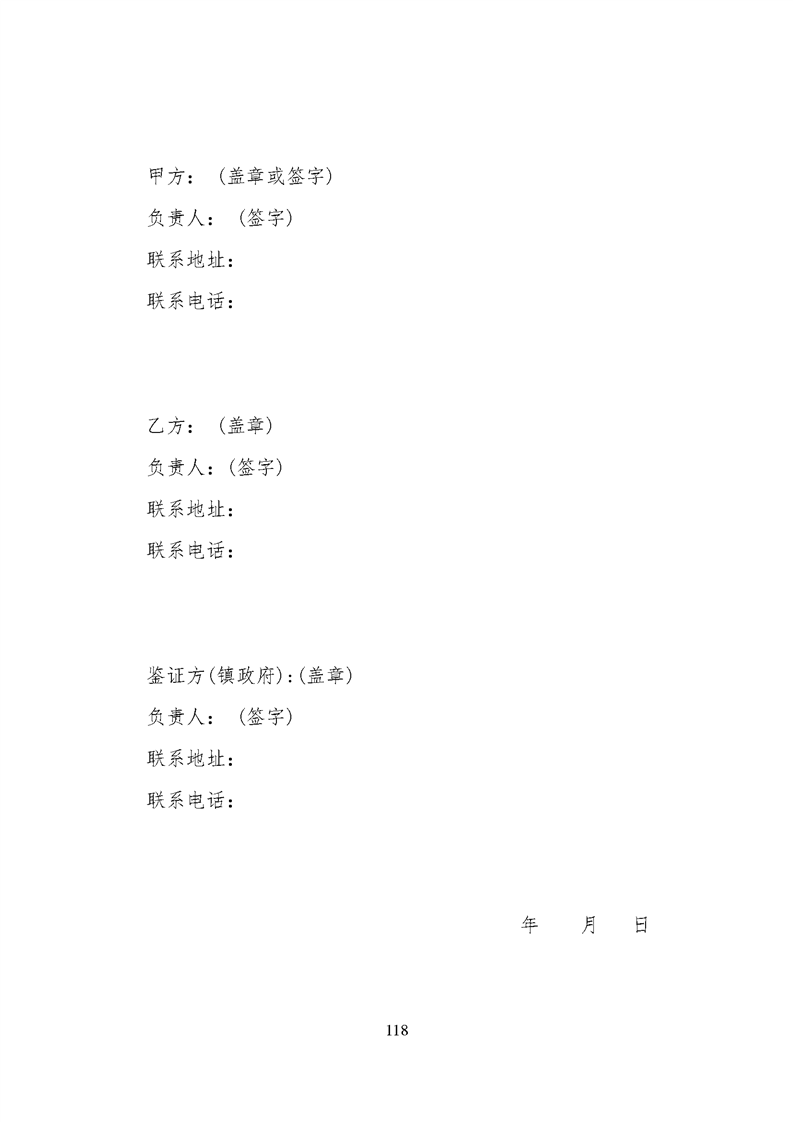 甲方：（盖章或签字）

负责人：（签字）

联系地址：

联系电话：

乙方：（盖章）

负责人：(签字)

联系地址：

联系电话：

鉴证方(镇政府):(盖章)

负责人：（签字）

联系地址：

联系电话：

年 月 日

118